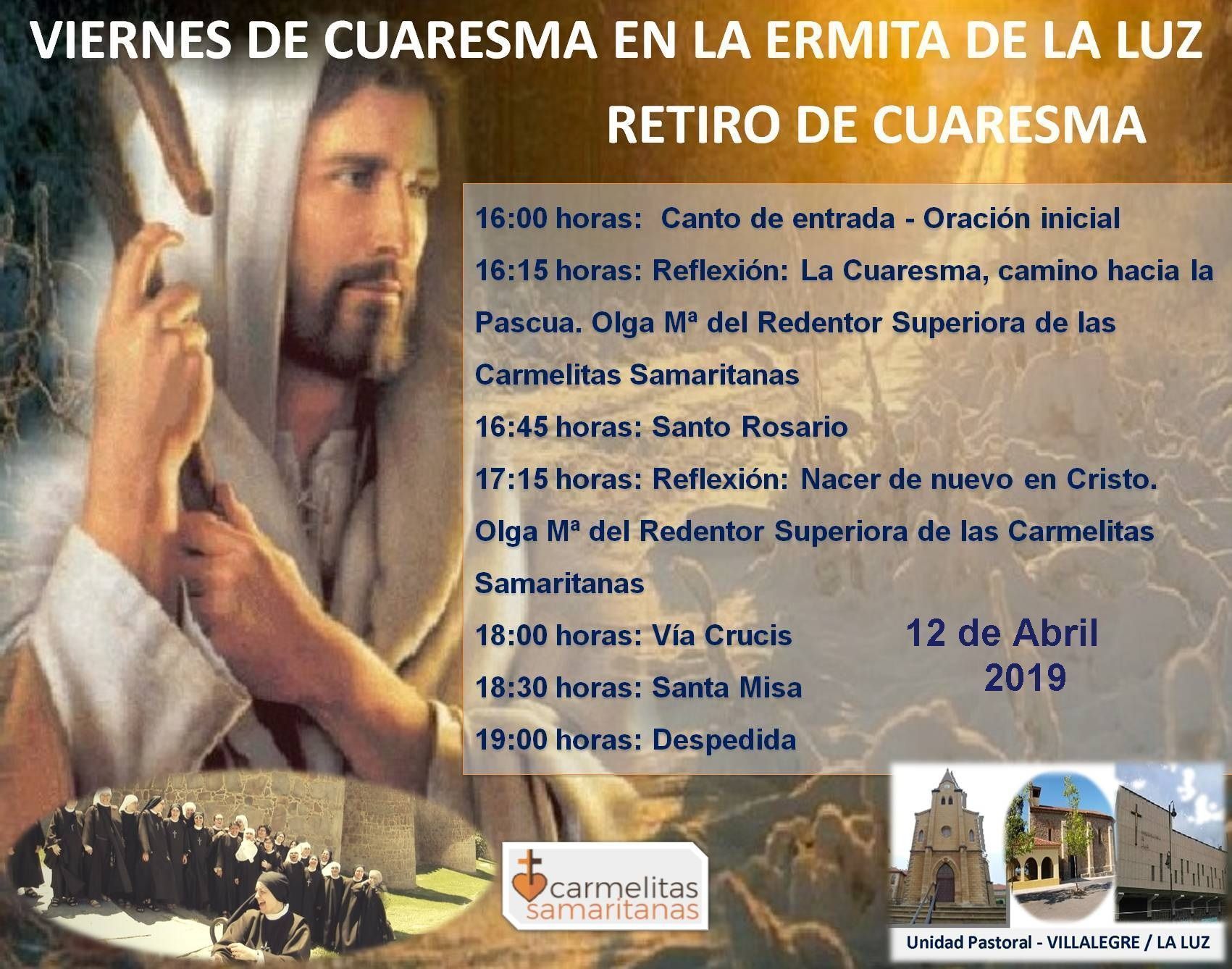 VIERNES DE CUARESMA EN LA ERMITA DE LA LUZ

RETIRO DE CUARESMA

16:00 horas: Canto de entrada - Oración inicial

16:15 horas: Reflexión: La Cuaresma, camino hacia la Pascua. Olga Mª del Redentor Superiora de las Carmelitas Samaritanas

16:45 horas: Santo Rosario

17:15 horas: Reflexión: Nacer de nuevo en Cristo. Olga Mª del Redentor Superiora de las Carmelitas Samaritanas

18:00 horas: Vía Crucis

18:30 horas: Santa Misa

19:00 horas: Despedida

12 de Abril
2019

carmelitas
samaritanas

Unidad Pastoral - VILLALEGRE / LA LUZ